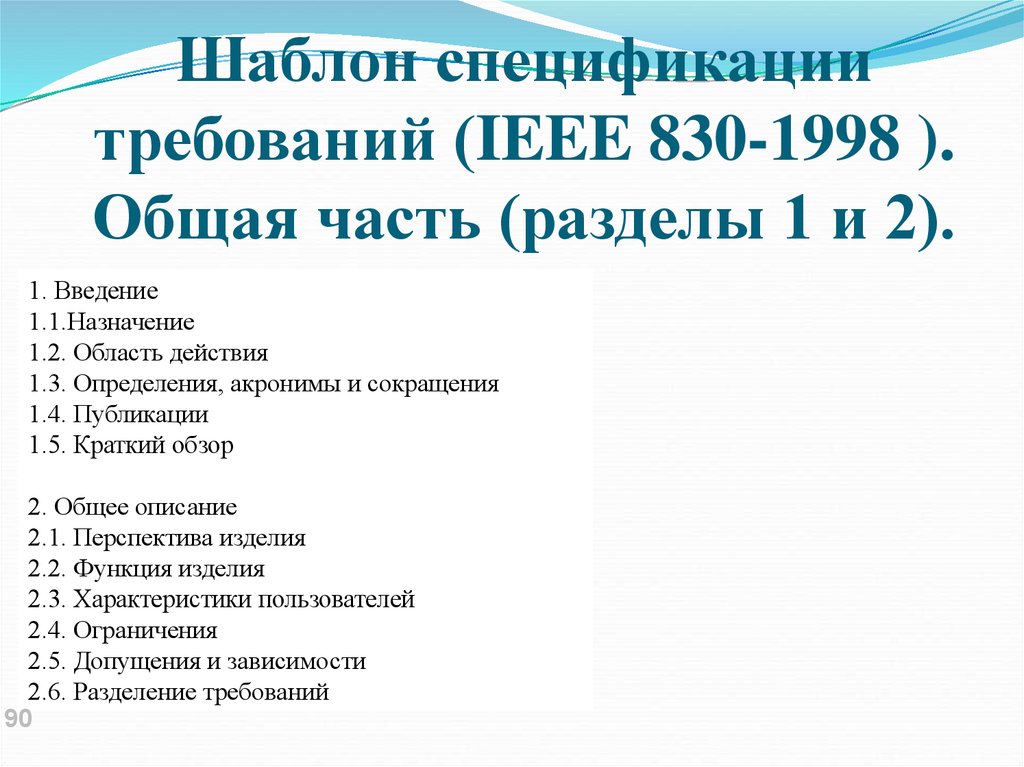 Шаблон спецификации требований (IEEE 830-1998 ). Общая часть (разделы 1 и 2).

1. Введение
1.1.Назначение
1.2. Область действия
1.3. Определения, акронимы и сокращения
1.4. Публикации
1.5. Краткий обзор

2. Общее описание
2.1. Перспектива изделия
2.2. Функция изделия
2.3. Характеристики пользователей
2.4. Ограничения
2.5. Допущения и зависимости
2.6. Разделение требований

90